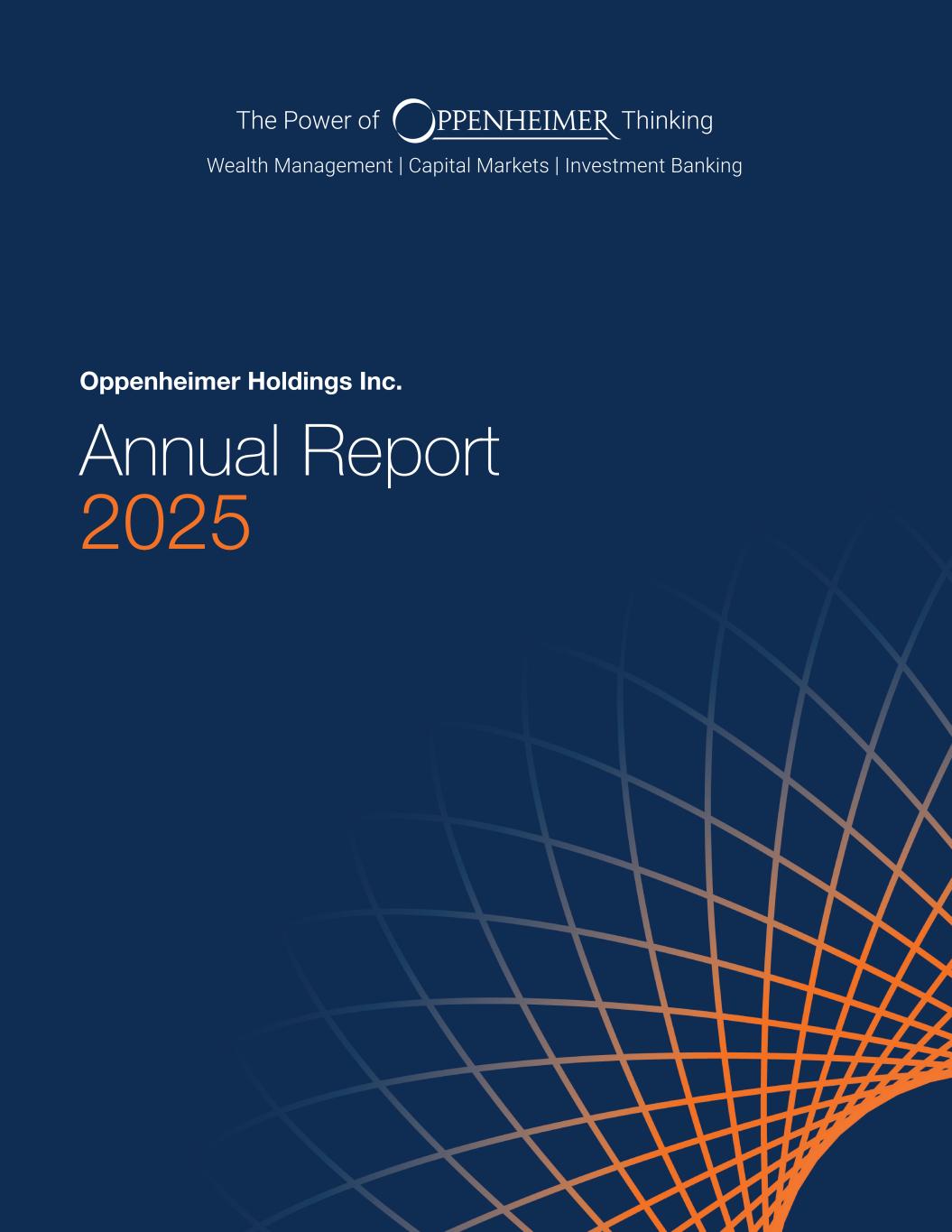 The Power of OPPENHEIMER Thinking
Wealth Management | Capital Markets | Investment Banking

Oppenheimer Holdings Inc.

Annual Report
2025